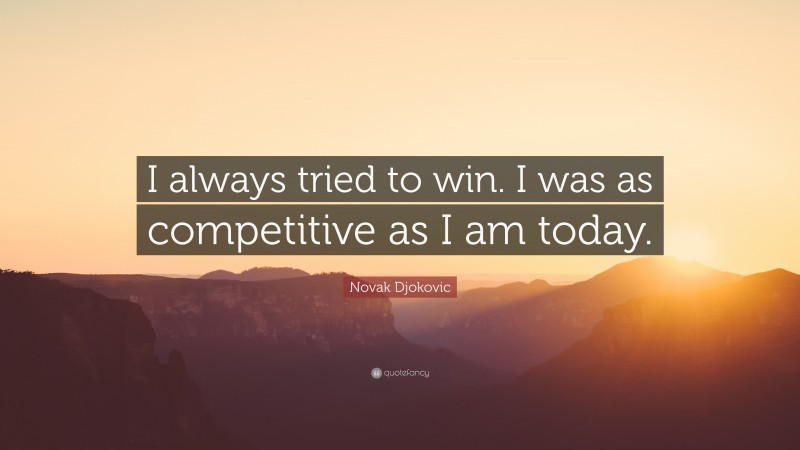 I always tried to win. I was as competitive as I am today.

Novak Djokovic

quotefancy